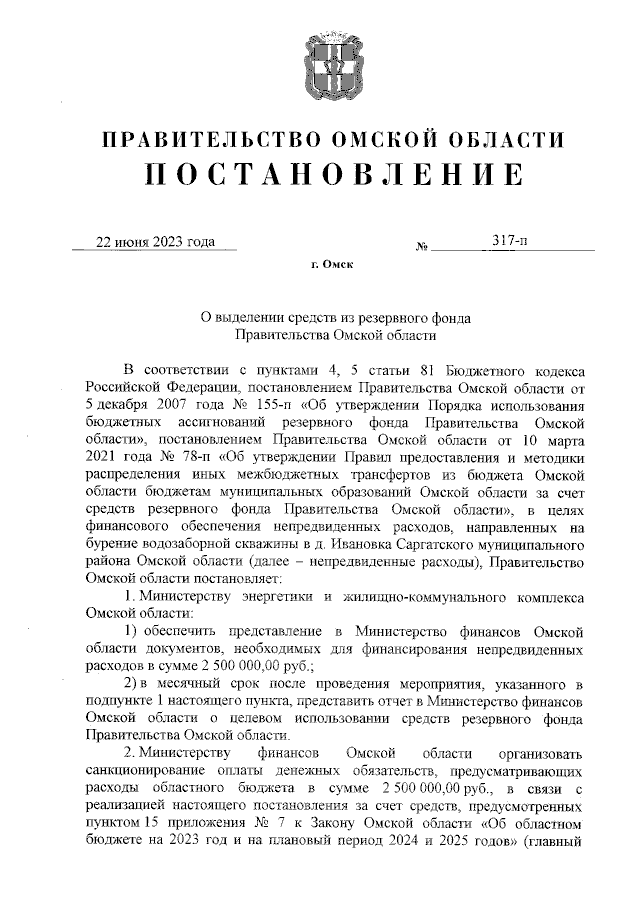 ПРАВИТЕЛЬСТВО ОМСКОЙ ОБЛАСТИ
ПОСТАНОВЛЕНИЕ

22 июня 2023 года № 317-п

г. Омск

О выделении средств из резервного фонда Правительства Омской области

В соответствии с пунктами 4, 5 статьи 81 Бюджетного кодекса Российской Федерации, постановлением Правительства Омской области от 5 декабря 2007 года № 155-п «Об утверждении Порядка использования бюджетных ассигнований резервного фонда Правительства Омской области», постановлением Правительства Омской области от 10 марта 2021 года № 78-п «Об утверждении Правил предоставления и методики распределения иных межбюджетных трансфертов из бюджета Омской области бюджетам муниципальных образований Омской области за счет средств резервного фонда Правительства Омской области», в целях финансового обеспечения непредвиденных расходов, направленных на бурение водозаборной скважины в д. Ивановка Саргатского муниципального района Омской области (далее – непредвиденные расходы), Правительство Омской области постановляет:

1. Министерству энергетики и жилищно-коммунального комплекса Омской области:

1) обеспечить представление в Министерство финансов Омской области документов, необходимых для финансирования непредвиденных расходов в сумме 2 500 000,00 руб.;

2) в месячный срок после проведения мероприятия, указанного в подпункте 1 настоящего пункта, представить отчет в Министерство финансов Омской области о целевом использовании средств резервного фонда Правительства Омской области.

2. Министерству финансов Омской области организовать санкционирование оплаты денежных обязательств, предусматривающих расходы областного бюджета в сумме 2 500 000,00 руб., в связи с реализацией настоящего постановления за счет средств, предусмотренных пунктом 15 приложения № 7 к Закону Омской области «Об областном бюджете на 2023 год и на плановый период 2024 и 2025 годов» (главный